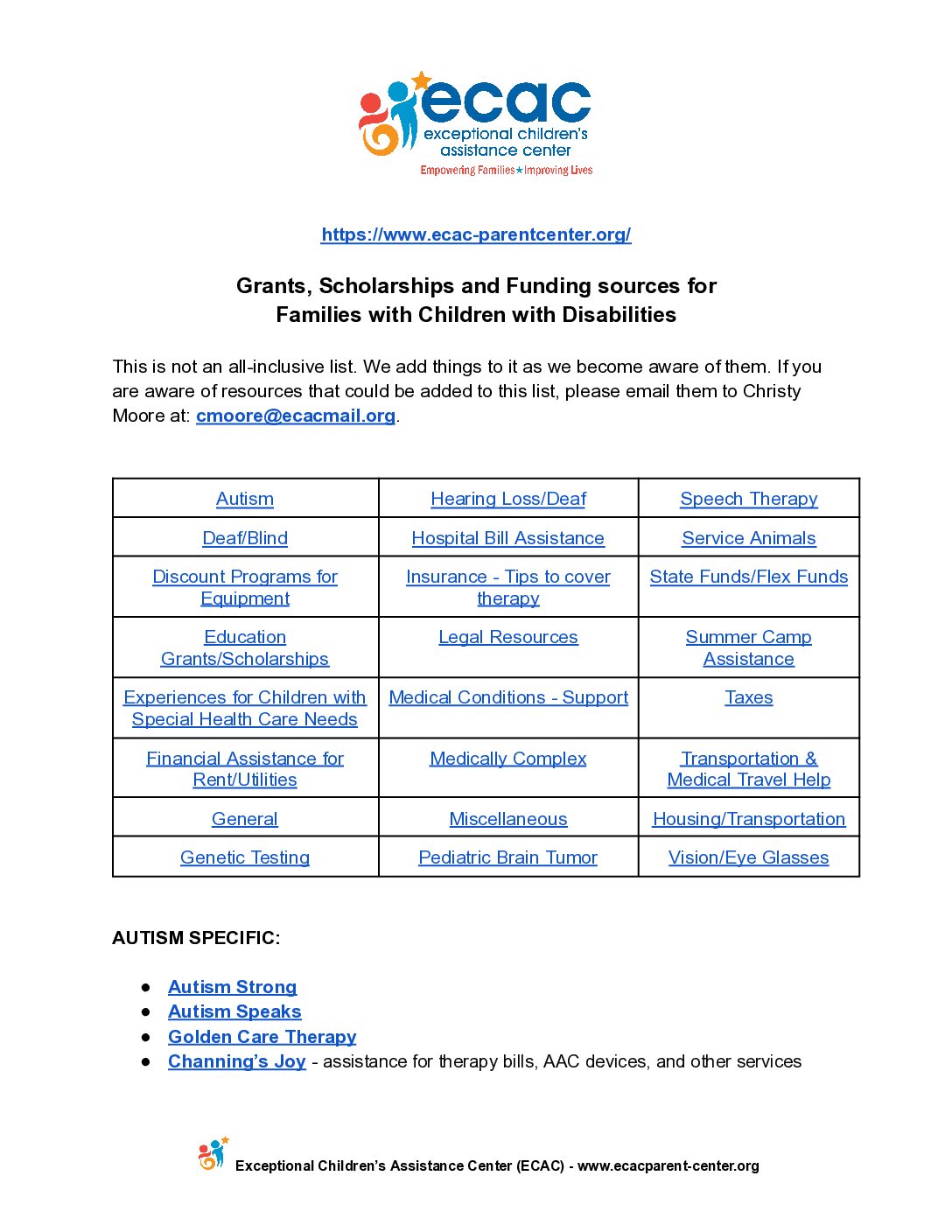 ecac
exceptional children's
assistance center
Empowering Families★Improving Lives

https://www.ecac-parentcenter.org/

Grants, Scholarships and Funding sources for
Families with Children with Disabilities

This is not an all-inclusive list. We add things to it as we become aware of them. If you are aware of resources that could be added to this list, please email them to Christy Moore at: cmoore@ecacmail.org.

| Autism | Hearing Loss/Deaf | Speech Therapy |
|---|---|---|
| Deaf/Blind | Hospital Bill Assistance | Service Animals |
| Discount Programs for Equipment | Insurance - Tips to cover therapy | State Funds/Flex Funds |
| Education Grants/Scholarships | Legal Resources | Summer Camp Assistance |
| Experiences for Children with Special Health Care Needs | Medical Conditions - Support | Taxes |
| Financial Assistance for Rent/Utilities | Medically Complex | Transportation & Medical Travel Help |
| General | Miscellaneous | Housing/Transportation |
| Genetic Testing | Pediatric Brain Tumor | Vision/Eye Glasses |

AUTISM SPECIFIC:

● Autism Strong
● Autism Speaks
● Golden Care Therapy
● Channing's Joy - assistance for therapy bills, AAC devices, and other services

Exceptional Children's Assistance Center (ECAC) - www.ecacparent-center.org